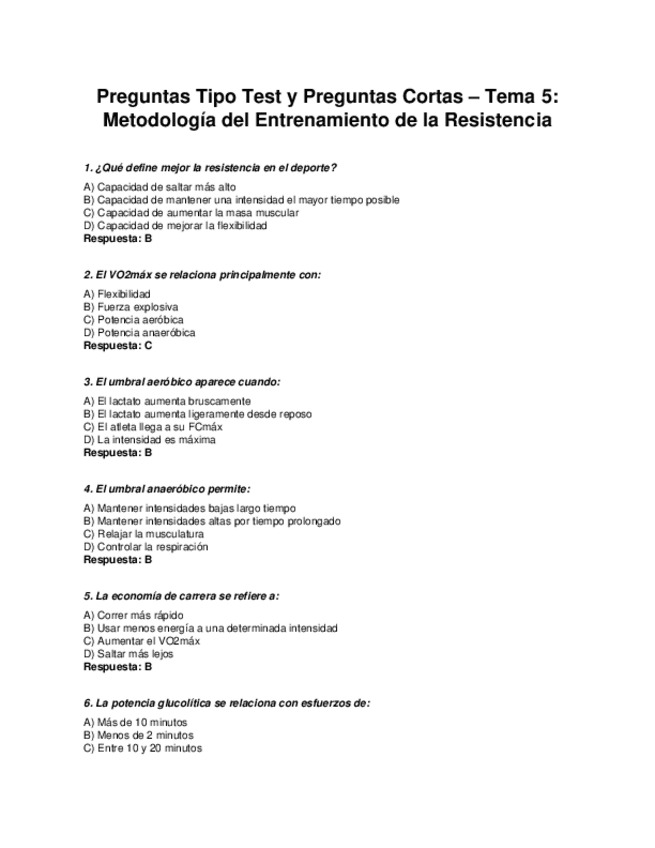 Preguntas Tipo Test y Preguntas Cortas – Tema 5: Metodología del Entrenamiento de la Resistencia

1. ¿Qué define mejor la resistencia en el deporte?

A) Capacidad de saltar más alto
B) Capacidad de mantener una intensidad el mayor tiempo posible
C) Capacidad de aumentar la masa muscular
D) Capacidad de mejorar la flexibilidad
Respuesta: B

2. El VO2máx se relaciona principalmente con:

A) Flexibilidad
B) Fuerza explosiva
C) Potencia aeróbica
D) Potencia anaeróbica
Respuesta: C

3. El umbral aeróbico aparece cuando:

A) El lactato aumenta bruscamente
B) El lactato aumenta ligeramente desde reposo
C) El atleta llega a su FCmáx
D) La intensidad es máxima
Respuesta: B

4. El umbral anaeróbico permite:

A) Mantener intensidades bajas largo tiempo
B) Mantener intensidades altas por tiempo prolongado
C) Relajar la musculatura
D) Controlar la respiración
Respuesta: B

5. La economía de carrera se refiere a:

A) Correr más rápido
B) Usar menos energía a una determinada intensidad
C) Aumentar el VO2máx
D) Saltar más lejos
Respuesta: B

6. La potencia glucolítica se relaciona con esfuerzos de:

A) Más de 10 minutos
B) Menos de 2 minutos
C) Entre 10 y 20 minutos